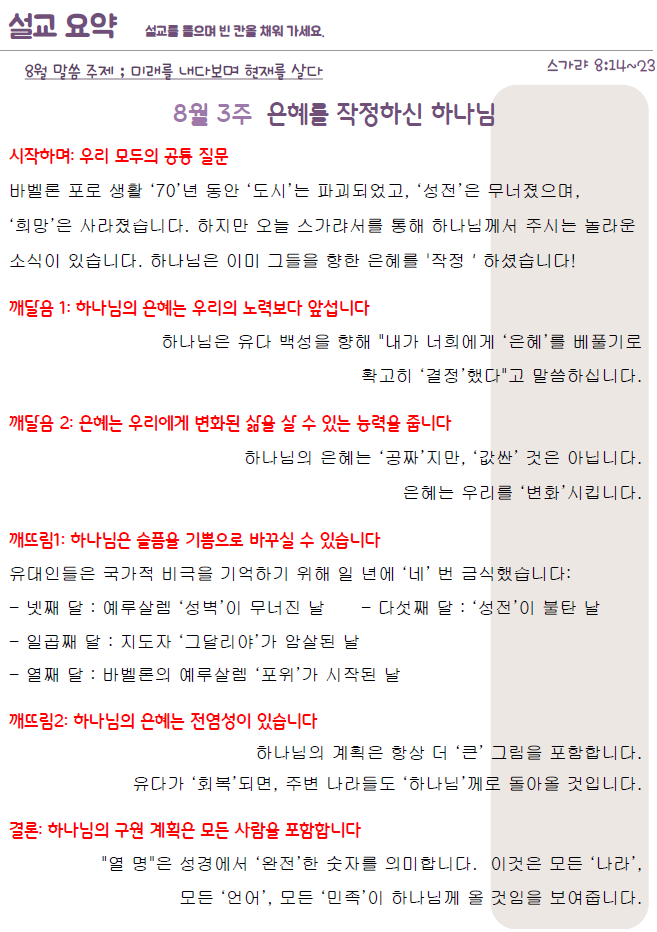 설교 요약 설교를 들으며 빈 칸을 채워 가세요.

8월 말씀 주제 ; 미래를 내다보며 현재를 살다

스가랴 8:14~23

8월 3주 은혜를 작정하신 하나님

시작하며: 우리 모두의 공통 질문

바벨론 포로 생활 ‘70’년 동안 ‘도시’는 파괴되었고, ‘성전’은 무너졌으며, ‘희망’은 사라졌습니다. 하지만 오늘 스가랴서를 통해 하나님께서 주시는 놀라운 소식이 있습니다. 하나님은 이미 그들을 향한 은혜를 '작정 ' 하셨습니다!

깨달음 1: 하나님의 은혜는 우리의 노력보다 앞섭니다

하나님은 유다 백성을 향해 "내가 너희에게 ‘은혜’를 베풀기로 확고히 ‘결정’했다"고 말씀하십니다.

깨달음 2: 은혜는 우리에게 변화된 삶을 살 수 있는 능력을 줍니다

하나님의 은혜는 ‘공짜’지만, ‘값싼’ 것은 아닙니다. 은혜는 우리를 ‘변화’시킵니다.

깨뜨림1: 하나님은 슬픔을 기쁨으로 바꾸실 수 있습니다

유대인들은 국가적 비극을 기억하기 위해 일 년에 ‘네’ 번 금식했습니다:

- 넷째 달 : 예루살렘 ‘성벽’이 무너진 날 - 다섯째 달 : ‘성전’이 불탄 날

- 일곱째 달 : 지도자 ‘그달리야’가 암살된 날

- 열째 달 : 바벨론의 예루살렘 ‘포위’가 시작된 날

깨뜨림2: 하나님의 은혜는 전염성이 있습니다

하나님의 계획은 항상 더 ‘큰’ 그림을 포함합니다. 유다가 ‘회복’되면, 주변 나라들도 ‘하나님’께로 돌아올 것입니다.

결론: 하나님의 구원 계획은 모든 사람을 포함합니다

"열 명"은 성경에서 ‘완전’한 숫자를 의미합니다. 이것은 모든 ‘나라’, 모든 ‘언어’, 모든 ‘민족’이 하나님께 올 것임을 보여줍니다.